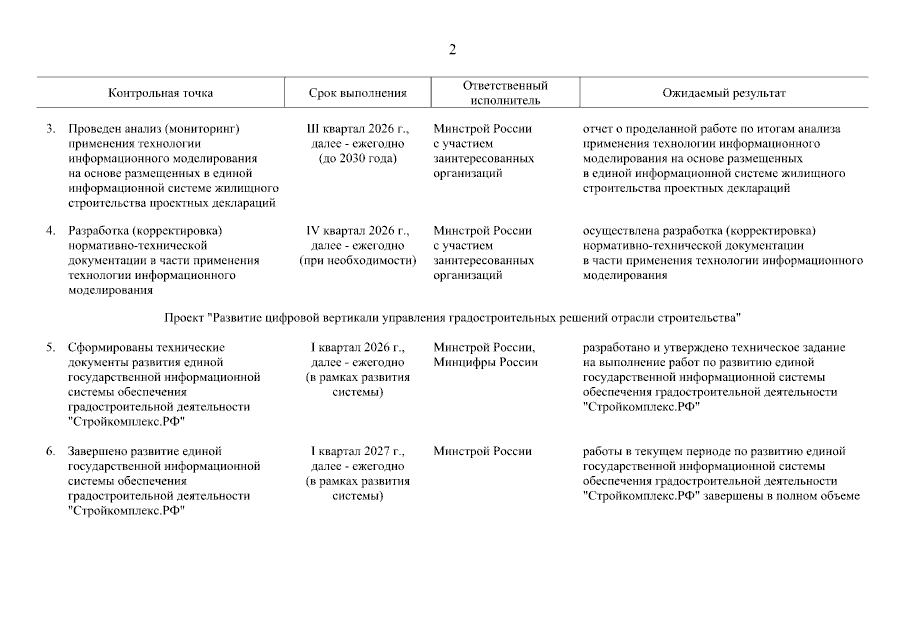 2

| Контрольная точка | Срок выполнения | Ответственный исполнитель | Ожидаемый результат |
|---|---|---|---|
| 3. Проведен анализ (мониторинг) применения технологии информационного моделирования на основе размещенных в единой информационной системе жилищного строительства проектных деклараций | III квартал 2026 г., далее - ежегодно (до 2030 года) | Минстрой России с участием заинтересованных организаций | отчет о проделанной работе по итогам анализа применения технологии информационного моделирования на основе размещенных в единой информационной системе жилищного строительства проектных деклараций |
| 4. Разработка (корректировка) нормативно-технической документации в части применения технологии информационного моделирования | IV квартал 2026 г., далее - ежегодно (при необходимости) | Минстрой России с участием заинтересованных организаций | осуществлена разработка (корректировка) нормативно-технической документации в части применения технологии информационного моделирования |
| Проект "Развитие цифровой вертикали управления градостроительных решений отрасли строительства" | | | |
| 5. Сформированы технические документы развития единой государственной информационной системы обеспечения градостроительной деятельности "Стройкомплекс.РФ" | I квартал 2026 г., далее - ежегодно (в рамках развития системы) | Минстрой России, Минцифры России | разработано и утверждено техническое задание на выполнение работ по развитию единой государственной информационной системы обеспечения градостроительной деятельности "Стройкомплекс.РФ" |
| 6. Завершено развитие единой государственной информационной системы обеспечения градостроительной деятельности "Стройкомплекс.РФ" | I квартал 2027 г., далее - ежегодно (в рамках развития системы) | Минстрой России | работы в текущем периоде по развитию единой государственной информационной системы обеспечения градостроительной деятельности "Стройкомплекс.РФ" завершены в полном объеме |